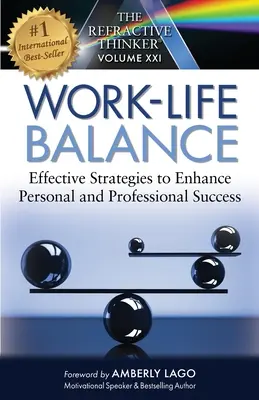 #1 International Best-Seller

THE REFRACTIVE THINKER®
VOLUME XXI

WORK-LIFE BALANCE

Effective Strategies to Enhance Personal and Professional Success

Foreword by AMBERLY LAGO
Motivational Speaker & Bestselling Author